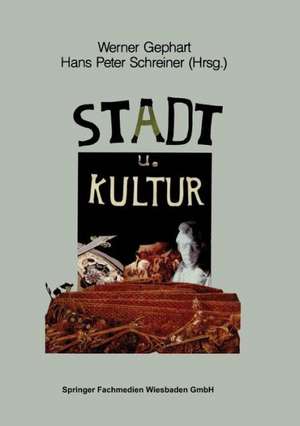 Werner Gephart
Hans Peter Schreiner (Hrsg.)

STADT
u.
KULTUR

Springer Fachmedien Wiesbaden GmbH